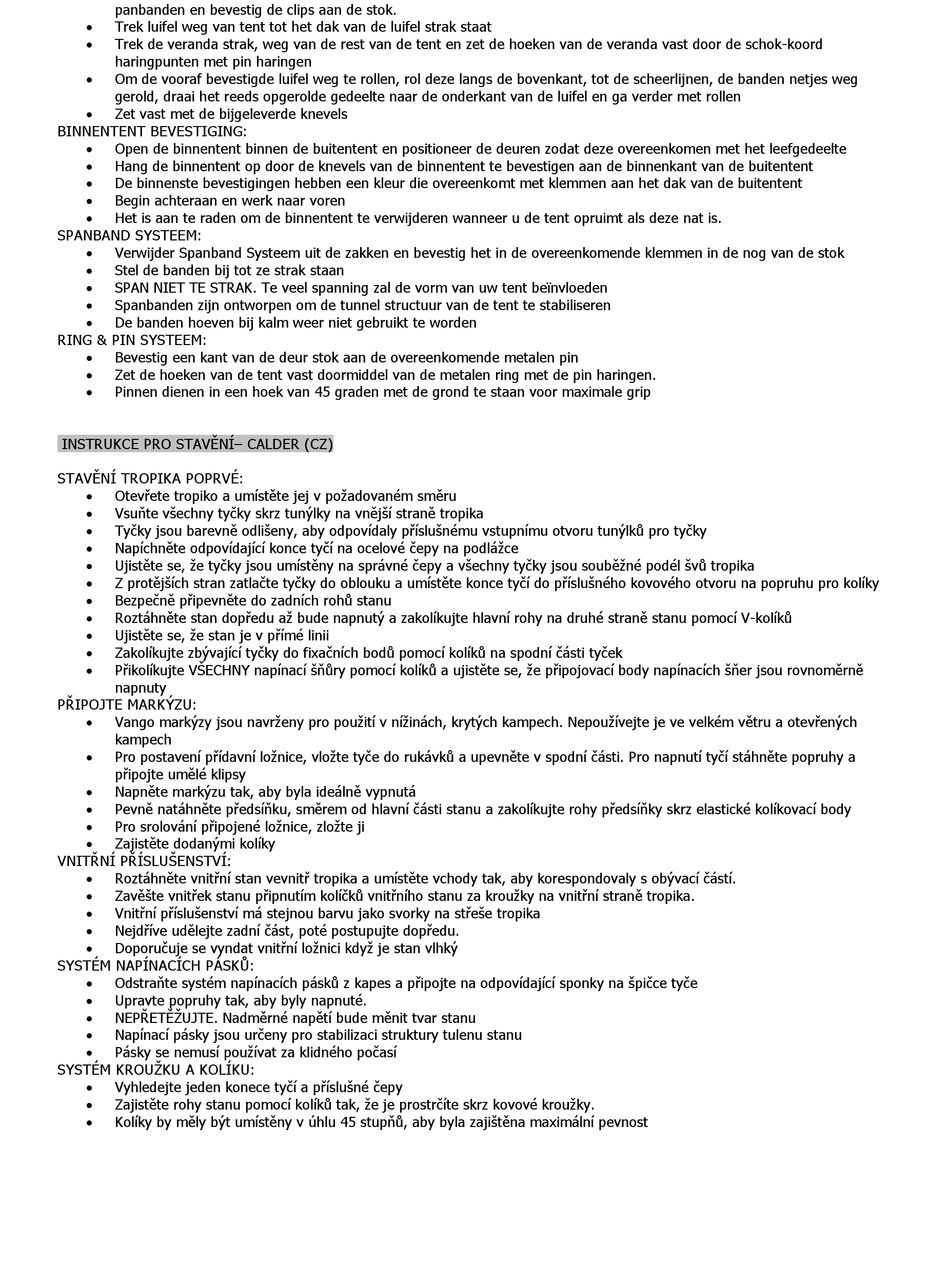 panbanden en bevestig de clips aan de stok.
- Trek luifel weg van tent tot het dak van de luifel strak staat
- Trek de veranda strak, weg van de rest van de tent en zet de hoeken van de veranda vast door de schok-koord haringpunten met pin haringen
- Om de vooraf bevestigde luifel weg te rollen, rol deze langs de bovenkant, tot de scheerlijnen, de banden netjes weg gerold, draai het reeds opgerolde gedeelte naar de onderkant van de luifel en ga verder met rollen
- Zet vast met de bijgeleverde knevels

BINNENTENT BEVESTIGING:
- Open de binnentent binnen de buitentent en positioneer de deuren zodat deze overeenkomen met het leefgedeelte
- Hang de binnentent op door de knevels van de binnentent te bevestigen aan de binnenkant van de buitentent
- De binnenste bevestigingen hebben een kleur die overeenkomt met klemmen aan het dak van de buitentent
- Begin achteraan en werk naar voren
- Het is aan te raden om de binnentent te verwijderen wanneer u de tent opruimt als deze nat is.

SPANBAND SYSTEEM:
- Verwijder Spanband Systeem uit de zakken en bevestig het in de overeenkomende klemmen in de nog van de stok
- Stel de banden bij tot ze strak staan
- SPAN NIET TE STRAK. Te veel spanning zal de vorm van uw tent beïnvloeden
- Spanbanden zijn ontworpen om de tunnel structuur van de tent te stabiliseren
- De banden hoeven bij kalm weer niet gebruikt te worden

RING & PIN SYSTEEM:
- Bevestig een kant van de deur stok aan de overeenkomende metalen pin
- Zet de hoeken van de tent vast doormiddel van de metalen ring met de pin haringen.
- Pinnen dienen in een hoek van 45 graden met de grond te staan voor maximale grip

INSTRUKCE PRO STAVĚNÍ– CALDER (CZ)

STAVĚNÍ TROPIKA POPRVÉ:
- Otevřete tropiko a umístěte jej v požadovaném směru
- Vsuňte všechny tyčky skrz tunýlky na vnější straně tropika
- Tyčky jsou barevně odlišeny, aby odpovídaly příslušnému vstupnímu otvoru tunýlků pro tyčky
- Napíchněte odpovídající konce tyčí na ocelové čepy na podlážce
- Ujistěte se, že tyčky jsou umístěny na správné čepy a všechny tyčky jsou souběžné podél švů tropika
- Z protějších stran zatlačte tyčky do oblouku a umístěte konce tyčí do příslušného kovového otvoru na popruhu pro kolíky
- Bezpečně připevněte do zadních rohů stanu
- Roztáhněte stan dopředu až bude napnutý a zakolíkujte hlavní rohy na druhé straně stanu pomocí V-kolíků
- Ujistěte se, že stan je v přímé linii
- Zakolíkujte zbývající tyčky do fixačních bodů pomocí kolíků na spodní části tyček
- Přikolíkujte VŠECHNY napínací šňůry pomocí kolíků a ujistěte se, že připojovací body napínacích šňer jsou rovnoměrně napnuty

PŘIPOJTE MARKÝZU:
- Vango markýzy jsou navrženy pro použití v nížinách, krytých kampech. Nepoužívejte je ve velkém větru a otevřených kampech
- Pro postavení přídavní ložnice, vložte tyče do rukávků a upevněte v spodní části. Pro napnutí tyčí stáhněte popruhy a připojte umělé klipsy
- Napněte markýzu tak, aby byla ideálně vypnutá
- Pevně natáhněte předsíňku, směrem od hlavní části stanu a zakolíkujte rohy předsíňky skrz elastické kolíkovací body
- Pro srolování připojené ložnice, zložte ji
- Zajistěte dodanými kolíky

VNITŘNÍ PŘÍSLUŠENSTVÍ:
- Roztáhněte vnitřní stan vevnitř tropika a umístěte vchody tak, aby korespondovaly s obývací částí.
- Zavěšte vnitřek stanu připnutím kolíčků vnitřního stanu za kroužky na vnitřní straně tropika.
- Vnitřní příslušenství má stejnou barvu jako svorky na střeše tropika
- Nejdříve udělejte zadní část, poté postupujte dopředu.
- Doporučuje se vyndat vnitřní ložnici když je stan vlhký

SYSTÉM NAPÍNACÍCH PÁSKŮ:
- Odstraňte systém napínacích pásků z kapes a připojte na odpovídající sponky na špičce tyče
- Upravte popruhy tak, aby byly napnuté.
- NEPŘETĚŽUJTE. Nadměrné napětí bude měnit tvar stanu
- Napínací pásky jsou určeny pro stabilizaci struktury tulenu stanu
- Pásky se nemusí používat za klidného počasí

SYSTÉM KROUŽKU A KOLÍKU:
- Vyhledejte jeden konece tyčí a příslušné čepy
- Zajistěte rohy stanu pomocí kolíků tak, že je prostrčíte skrz kovové kroužky.
- Kolíky by měly být umístěny v úhlu 45 stupňů, aby byla zajištěna maximální pevnost